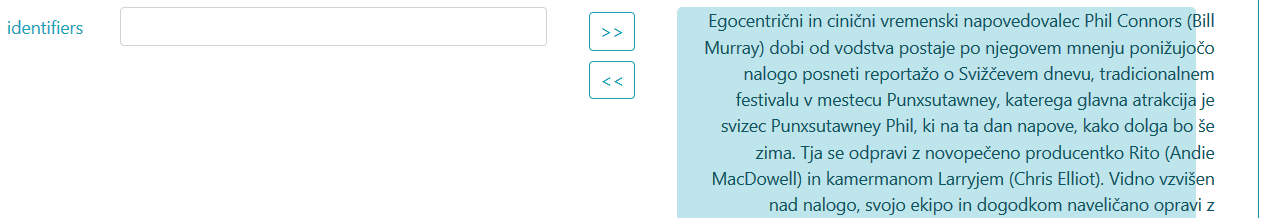 identifiers

>>

<<

Egocentrični in cinični vremenski napovedovalec Phil Connors (Bill Murray) dobi od vodstva postaje po njegovem mnenju ponižujočo nalogo posneti reportažo o Svižčevem dnevu, tradicionalnem festivalu v mestecu Punxsutawney, katerega glavna atrakcija je svizec Punxsutawney Phil, ki na ta dan napove, kako dolga bo še zima. Tja se odpravi z novopečeno producentko Rito (Andie MacDowell) in kamermanom Larryjem (Chris Elliot). Vidno vzvišen nad nalogo, svojo ekipo in dogodkom naveličano opravi z